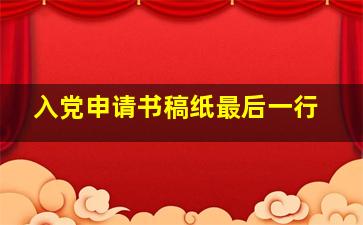 入党申请书稿纸最后一行